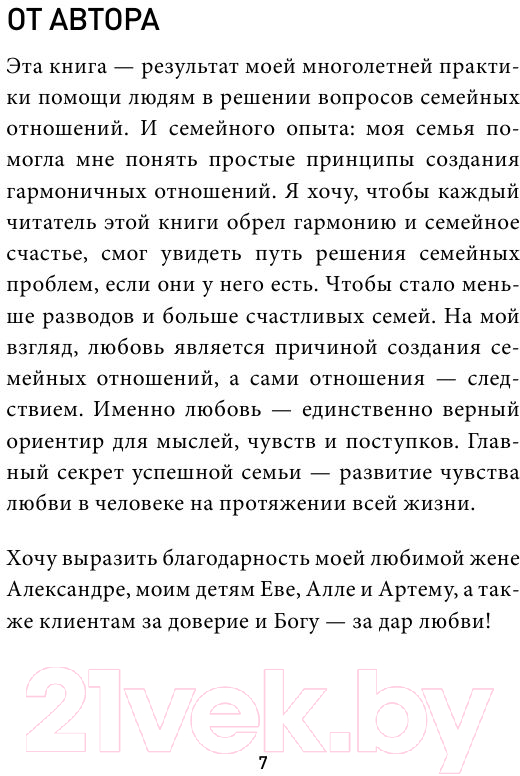 ОТ АВТОРА

Эта книга — результат моей многолетней практики помощи людям в решении вопросов семейных отношений. И семейного опыта: моя семья помогла мне понять простые принципы создания гармоничных отношений. Я хочу, чтобы каждый читатель этой книги обрел гармонию и семейное счастье, смог увидеть путь решения семейных проблем, если они у него есть. Чтобы стало меньше разводов и больше счастливых семей. На мой взгляд, любовь является причиной создания семейных отношений, а сами отношения — следствием. Именно любовь — единственно верный ориентир для мыслей, чувств и поступков. Главный секрет успешной семьи — развитие чувства любви в человеке на протяжении всей жизни.

Хочу выразить благодарность моей любимой жене Александре, моим детям Еве, Алле и Артему, а также клиентам за доверие и Богу — за дар любви!

21vek.by

7